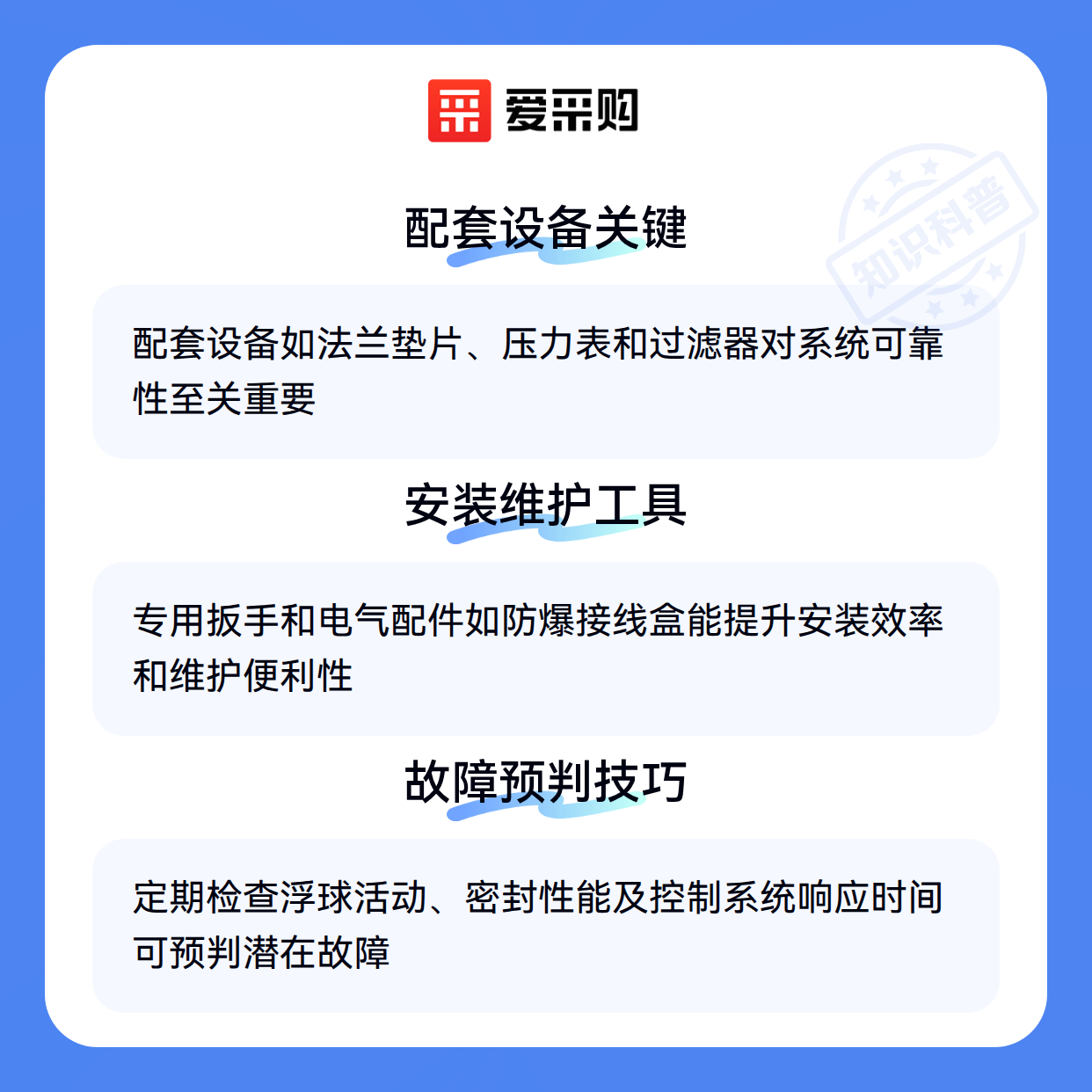 爱采购

配套设备关键

配套设备如法兰垫片、压力表和过滤器对系统可靠性至关重要

安装维护工具

专用扳手和电气配件如防爆接线盒能提升安装效率和维护便利性

故障预判技巧

定期检查浮球活动、密封性能及控制系统响应时间可预判潜在故障

知识科普